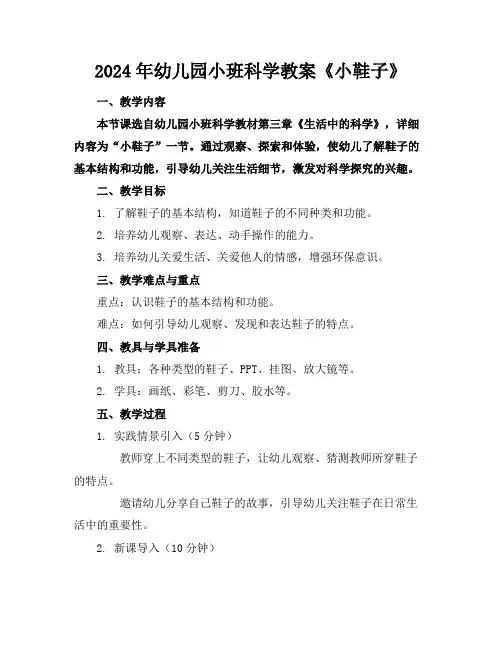 2024年幼儿园小班科学教案《小鞋子》

一、教学内容

本节课选自幼儿园小班科学教材第三章《生活中的科学》，详细内容为“小鞋子”一节。通过观察、探索和体验，使幼儿了解鞋子的基本结构和功能，引导幼儿关注生活细节，激发对科学探究的兴趣。

二、教学目标

1. 了解鞋子的基本结构，知道鞋子的不同种类和功能。

2. 培养幼儿观察、表达、动手操作的能力。

3. 培养幼儿关爱生活、关爱他人的情感，增强环保意识。

三、教学难点与重点

重点：认识鞋子的基本结构和功能。

难点：如何引导幼儿观察、发现和表达鞋子的特点。

四、教具与学具准备

1. 教具：各种类型的鞋子、PPT、挂图、放大镜等。

2. 学具：画纸、彩笔、剪刀、胶水等。

五、教学过程

1. 实践情景引入（5分钟）

教师穿上不同类型的鞋子，让幼儿观察、猜测教师所穿鞋子的特点。

邀请幼儿分享自己鞋子的故事，引导幼儿关注鞋子在日常生活中的重要性。

2. 新课导入（10分钟）